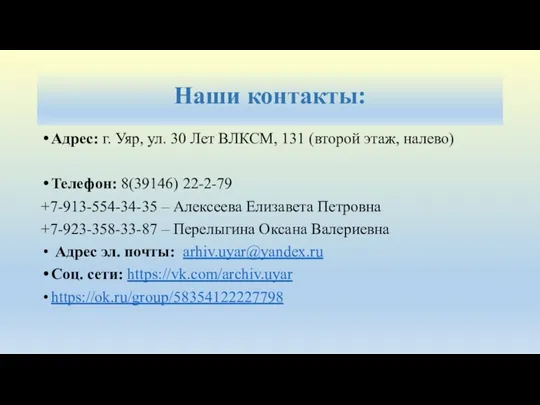 Наши контакты:

• Адрес: г. Уяр, ул. 30 Лет ВЛКСМ, 131 (второй этаж, налево)

• Телефон: 8(39146) 22-2-79
+7-913-554-34-35 – Алексеева Елизавета Петровна
+7-923-358-33-87 – Перелыгина Оксана Валериевна
• Адрес эл. почты: arhiv.uyar@yandex.ru
• Соц. сети: https://vk.com/archiv.uyar
• https://ok.ru/group/58354122227798